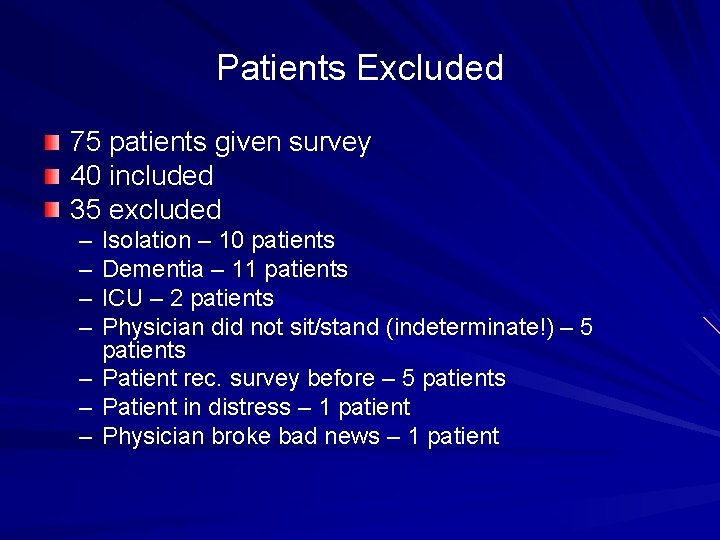 Patients Excluded

75 patients given survey
40 included
35 excluded
– Isolation – 10 patients
– Dementia – 11 patients
– ICU – 2 patients
– Physician did not sit/stand (indeterminate!) – 5 patients
– Patient rec. survey before – 5 patients
– Patient in distress – 1 patient
– Physician broke bad news – 1 patient